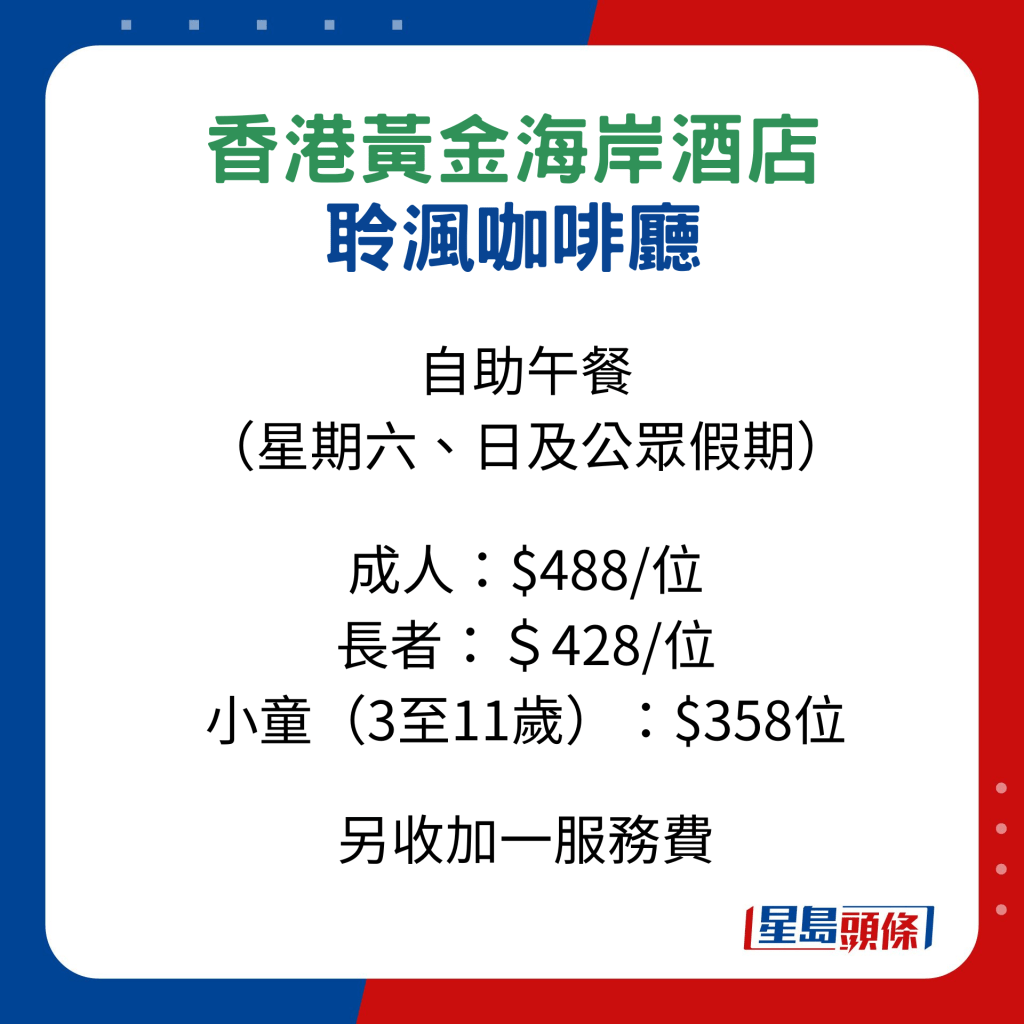 香港黃金海岸酒店
聆渢咖啡廳

自助午餐
（星期六、日及公眾假期）

成人：\$488/位
長者：＄428/位
小童（3至11歲）：\$358位

另收加一服務費

星島頭條